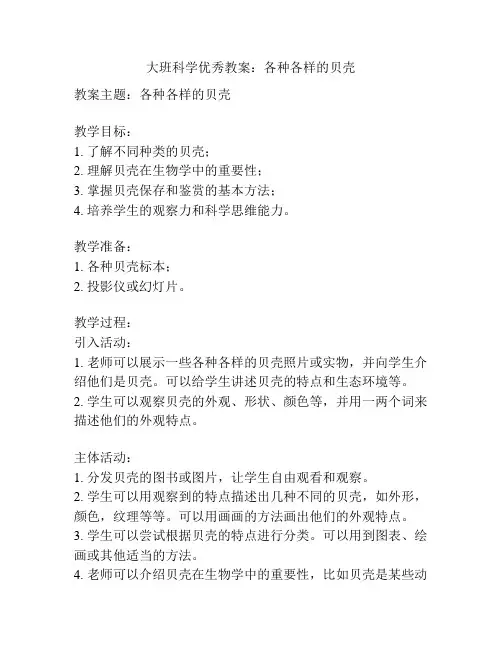 大班科学优秀教案：各种各样的贝壳

教案主题：各种各样的贝壳

教学目标：
1. 了解不同种类的贝壳；
2. 理解贝壳在生物学中的重要性；
3. 掌握贝壳保存和鉴赏的基本方法；
4. 培养学生的观察力和科学思维能力。

教学准备：
1. 各种贝壳标本；
2. 投影仪或幻灯片。

教学过程：
引入活动：
1. 老师可以展示一些各种各样的贝壳照片或实物，并向学生介绍他们是贝壳。可以给学生讲述贝壳的特点和生态环境等。
2. 学生可以观察贝壳的外观、形状、颜色等，并用一两个词来描述他们的外观特点。

主体活动：
1. 分发贝壳的图书或图片，让学生自由观看和观察。
2. 学生可以用观察到的特点描述出几种不同的贝壳，如外形，颜色，纹理等等。可以用画画的方法画出他们的外观特点。
3. 学生可以尝试根据贝壳的特点进行分类。可以用到图表、绘画或其他适当的方法。
4. 老师可以介绍贝壳在生物学中的重要性，比如贝壳是某些动